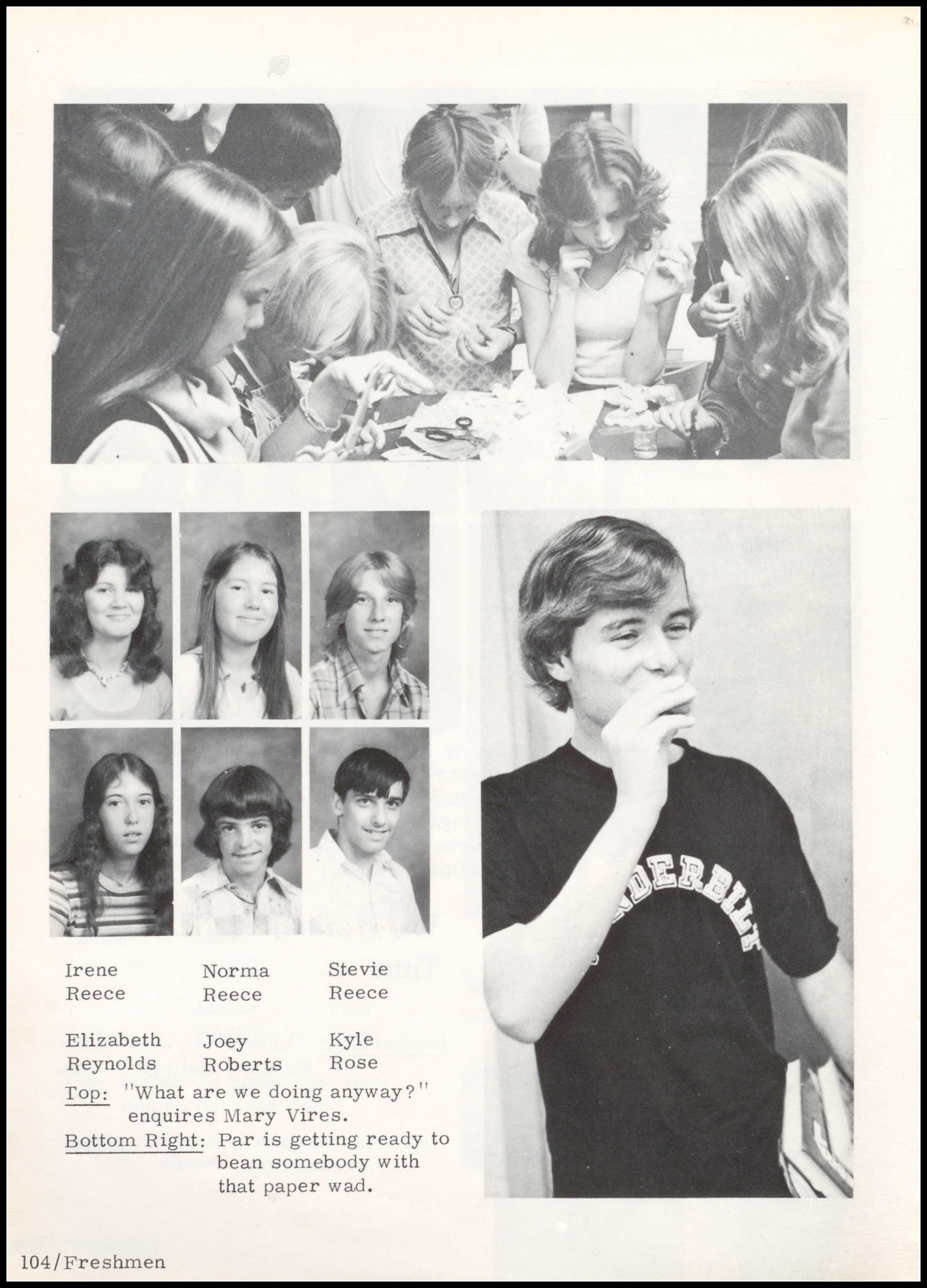 Irene Reece

Norma Reece

Stevie Reece

Elizabeth Reynolds

Joey Roberts

Kyle Rose

Top: "What are we doing anyway?" enquires Mary Vires.

Bottom Right: Par is getting ready to bean somebody with that paper wad.

104/Freshmen